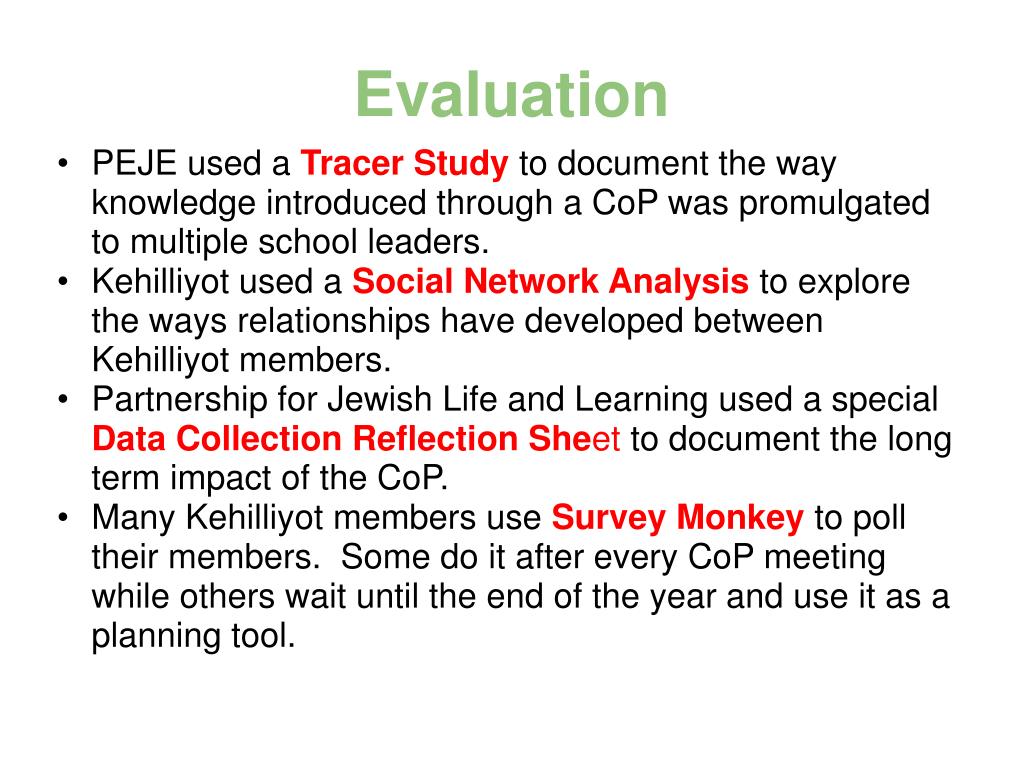 Evaluation

• PEJE used a Tracer Study to document the way knowledge introduced through a CoP was promulgated to multiple school leaders.
• Kehilliyot used a Social Network Analysis to explore the ways relationships have developed between Kehilliyot members.
• Partnership for Jewish Life and Learning used a special Data Collection Reflection Sheet to document the long term impact of the CoP.
• Many Kehilliyot members use Survey Monkey to poll their members. Some do it after every CoP meeting while others wait until the end of the year and use it as a planning tool.